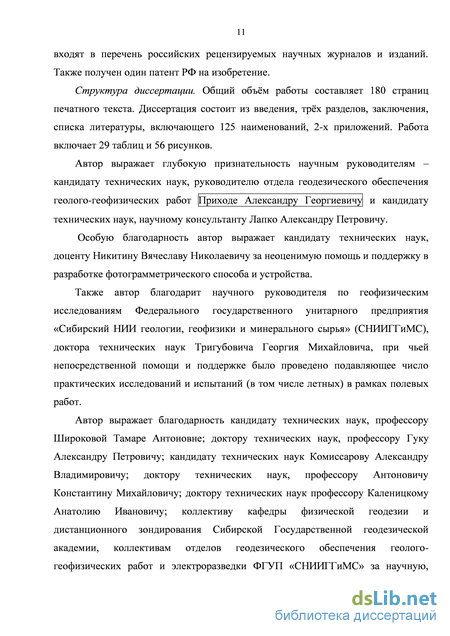 11

входят в перечень российских рецензируемых научных журналов и изданий. Также получен один патент РФ на изобретение.

Структура диссертации. Общий объём работы составляет 180 страниц печатного текста. Диссертация состоит из введения, трёх разделов, заключения, списка литературы, включающего 125 наименований, 2-х приложений. Работа включает 29 таблиц и 56 рисунков.

Автор выражает глубокую признательность научным руководителям – кандидату технических наук, руководителю отдела геодезического обеспечения геолого-геофизических работ Приходе Александру Георгиевичу и кандидату технических наук, научному консультанту Лапко Александру Петровичу.

Особую благодарность автор выражает кандидату технических наук, доценту Никитину Вячеславу Николаевичу за неоценимую помощь и поддержку в разработке фотограмметрического способа и устройства.

Также автор благодарит научного руководителя по геофизическим исследованиям Федерального государственного унитарного предприятия «Сибирский НИИ геологии, геофизики и минерального сырья» (СНИИГГиМС), доктора технических наук Тригубовича Георгия Михайловича, при чьей непосредственной помощи и поддержке было проведено подавляющее число практических исследований и испытаний (в том числе летных) в рамках полевых работ.

Автор выражает благодарность кандидату технических наук, профессору Широковой Тамаре Антоновне; доктору технических наук, профессору Гуку Александру Петровичу; кандидату технических наук Комиссарову Александру Владимировичу; доктору технических наук, профессору Антоновичу Константину Михайловичу; доктору технических наук профессору Каленицкому Анатолию Ивановичу; коллективу кафедры физической геодезии и дистанционного зондирования Сибирской Государственной геодезической академии, коллективам отделов геодезического обеспечения геолого-геофизических работ и электроразведки ФГУП «СНИИГГиМС» за научную,

dsLib.net
библиотека диссертаций